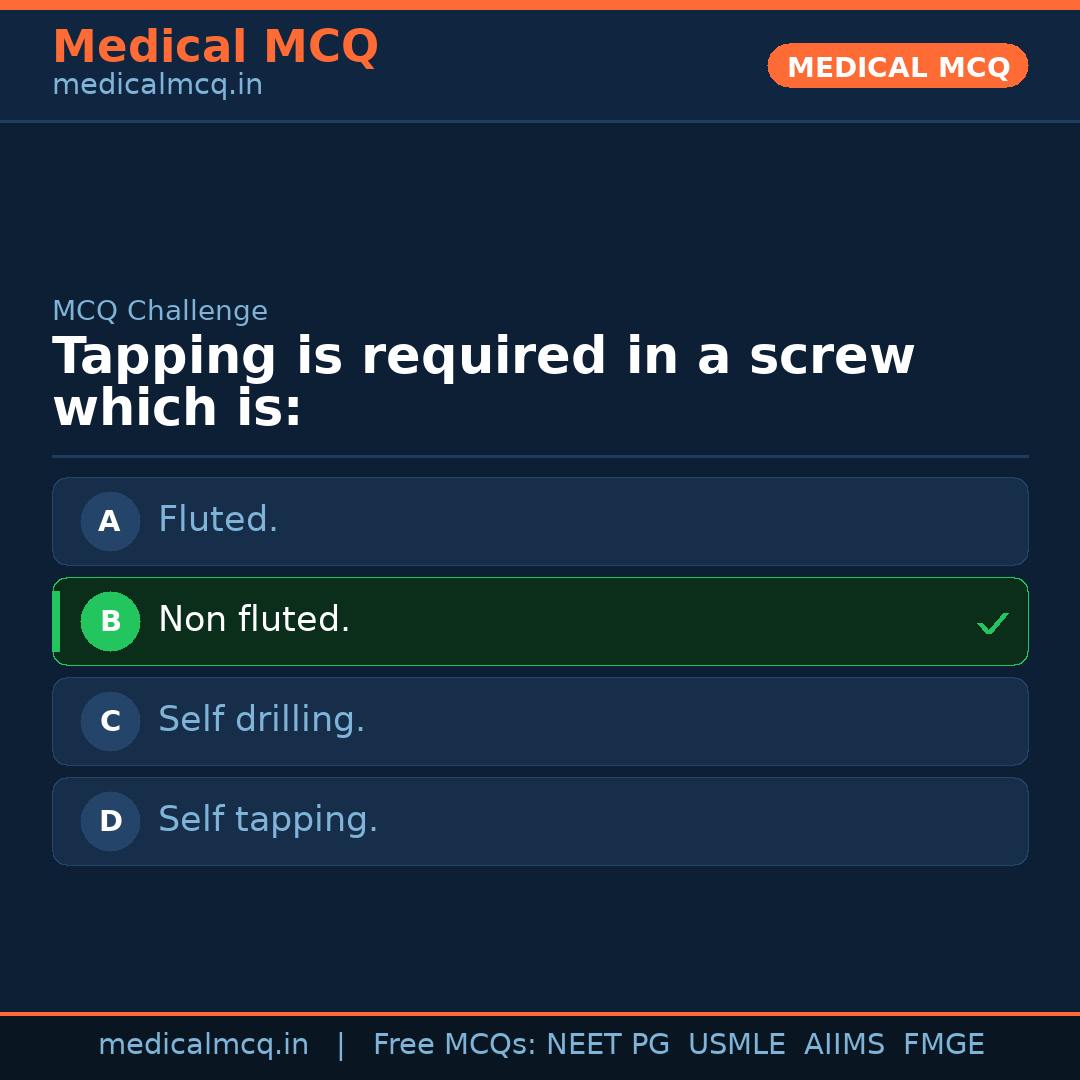 Medical MCQ
medicalmcq.in

MEDICAL MCQ

MCQ Challenge

Tapping is required in a screw which is:

A Fluted.

B Non fluted. ✓

C Self drilling.

D Self tapping.

medicalmcq.in | Free MCQs: NEET PG USMLE AIIMS FMGE